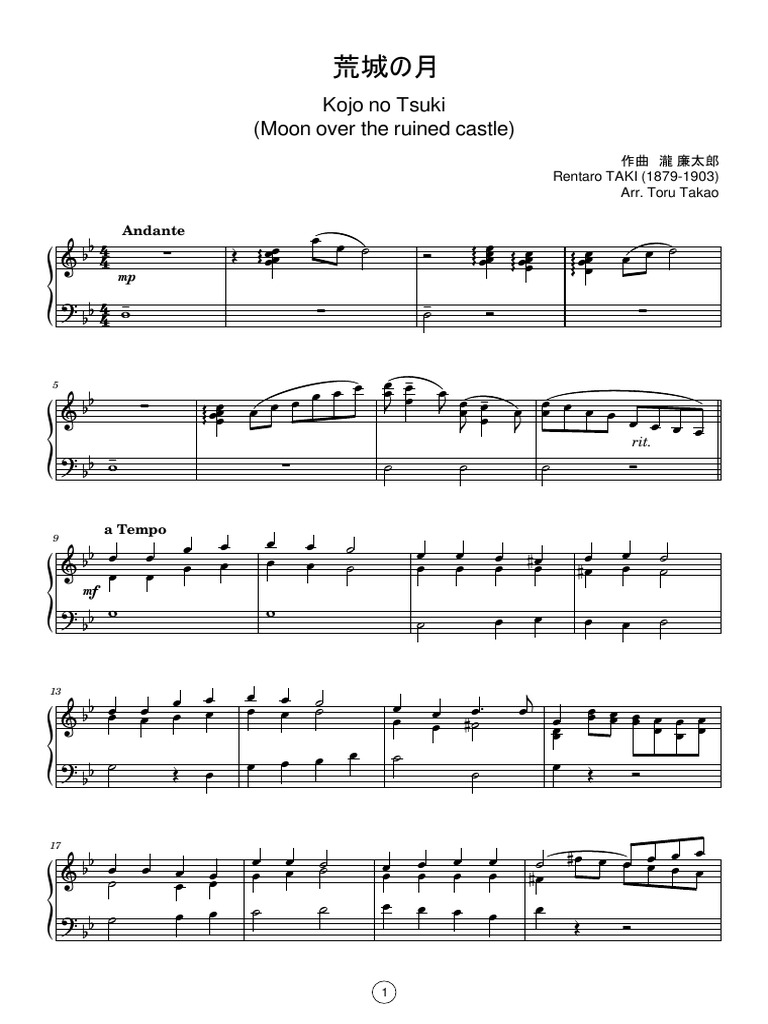 荒城の月

Kojo no Tsuki
(Moon over the ruined castle)

作曲 瀧 廉太郎
Rentaro TAKI (1879-1903)
Arr. Toru Takao

Andante

mp

5

rit.

9 a Tempo

mf

13

17

1